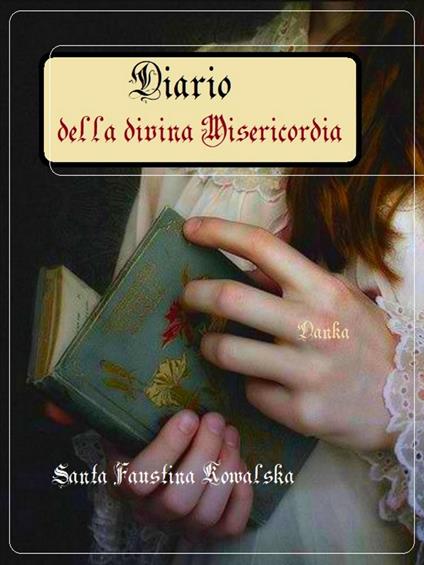 Diario
della divina Misericordia

Danka

Santa Faustina Kowalska